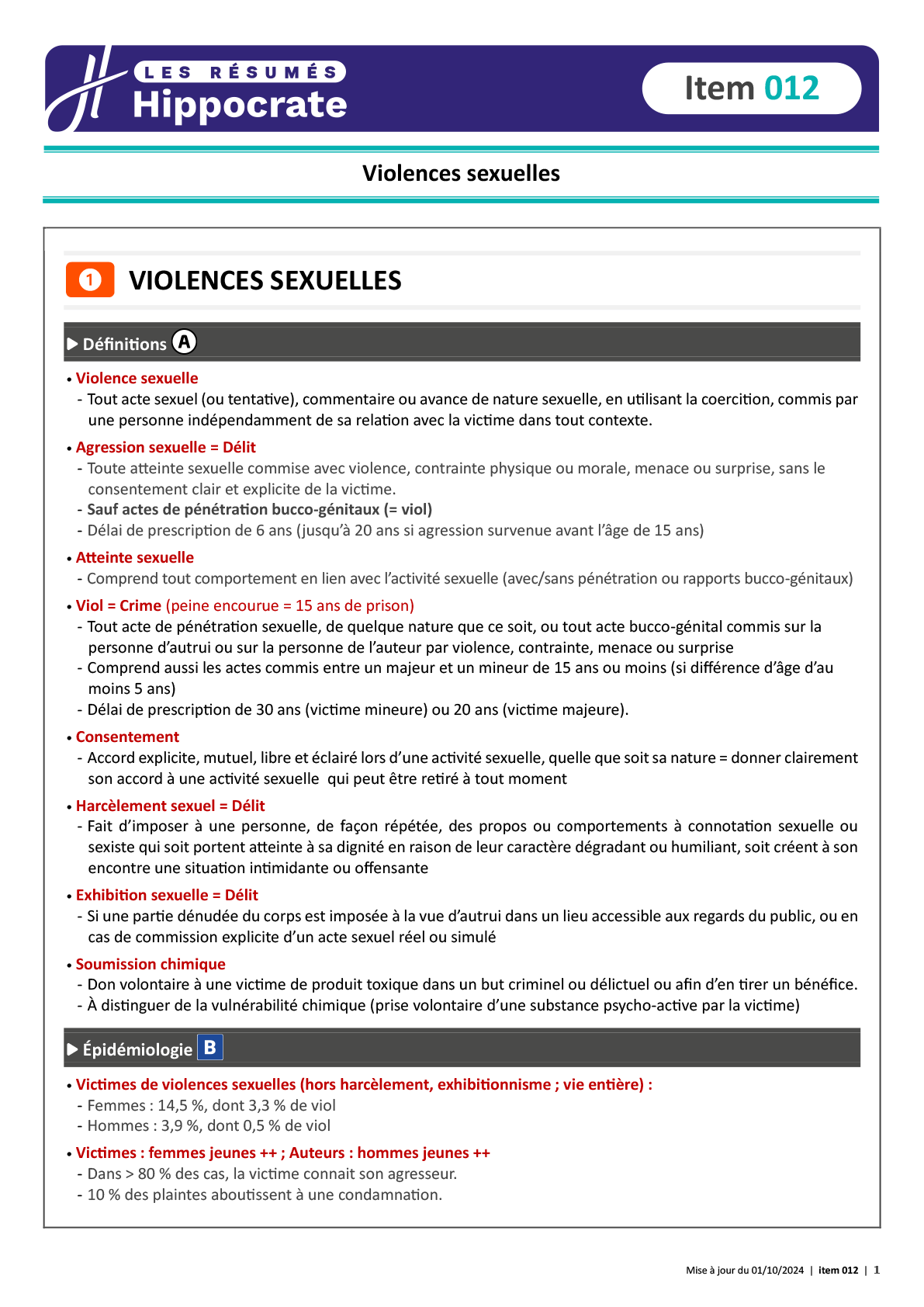 LES RÉSUMÉS
Hippocrate

Item 012

Violences sexuelles

1 VIOLENCES SEXUELLES

▶ Définitions A

• Violence sexuelle
- Tout acte sexuel (ou tentative), commentaire ou avance de nature sexuelle, en utilisant la coercition, commis par une personne indépendamment de sa relation avec la victime dans tout contexte.

• Agression sexuelle = Délit
- Toute atteinte sexuelle commise avec violence, contrainte physique ou morale, menace ou surprise, sans le consentement clair et explicite de la victime.
- Sauf actes de pénétration bucco-génitaux (= viol)
- Délai de prescription de 6 ans (jusqu'à 20 ans si agression survenue avant l'âge de 15 ans)

• Atteinte sexuelle
- Comprend tout comportement en lien avec l'activité sexuelle (avec/sans pénétration ou rapports bucco-génitaux)

• Viol = Crime (peine encourue = 15 ans de prison)
- Tout acte de pénétration sexuelle, de quelque nature que ce soit, ou tout acte bucco-génital commis sur la personne d'autrui ou sur la personne de l'auteur par violence, contrainte, menace ou surprise
- Comprend aussi les actes commis entre un majeur et un mineur de 15 ans ou moins (si différence d'âge d'au moins 5 ans)
- Délai de prescription de 30 ans (victime mineure) ou 20 ans (victime majeure).

• Consentement
- Accord explicite, mutuel, libre et éclairé lors d'une activité sexuelle, quelle que soit sa nature = donner clairement son accord à une activité sexuelle qui peut être retiré à tout moment

• Harcèlement sexuel = Délit
- Fait d'imposer à une personne, de façon répétée, des propos ou comportements à connotation sexuelle ou sexiste qui soit portent atteinte à sa dignité en raison de leur caractère dégradant ou humiliant, soit créent à son encontre une situation intimidante ou offensante

• Exhibition sexuelle = Délit
- Si une partie dénudée du corps est imposée à la vue d'autrui dans un lieu accessible aux regards du public, ou en cas de commission explicite d'un acte sexuel réel ou simulé

• Soumission chimique
- Don volontaire à une victime de produit toxique dans un but criminel ou délictuel ou afin d'en tirer un bénéfice.
- À distinguer de la vulnérabilité chimique (prise volontaire d'une substance psycho-active par la victime)

▶ Épidémiologie B

• Victimes de violences sexuelles (hors harcèlement, exhibitionnisme ; vie entière) :
- Femmes : 14,5 %, dont 3,3 % de viol
- Hommes : 3,9 %, dont 0,5 % de viol

• Victimes : femmes jeunes ++ ; Auteurs : hommes jeunes ++
- Dans > 80 % des cas, la victime connait son agresseur.
- 10 % des plaintes aboutissent à une condamnation.

Mise à jour du 01/10/2024 | item 012 | 1